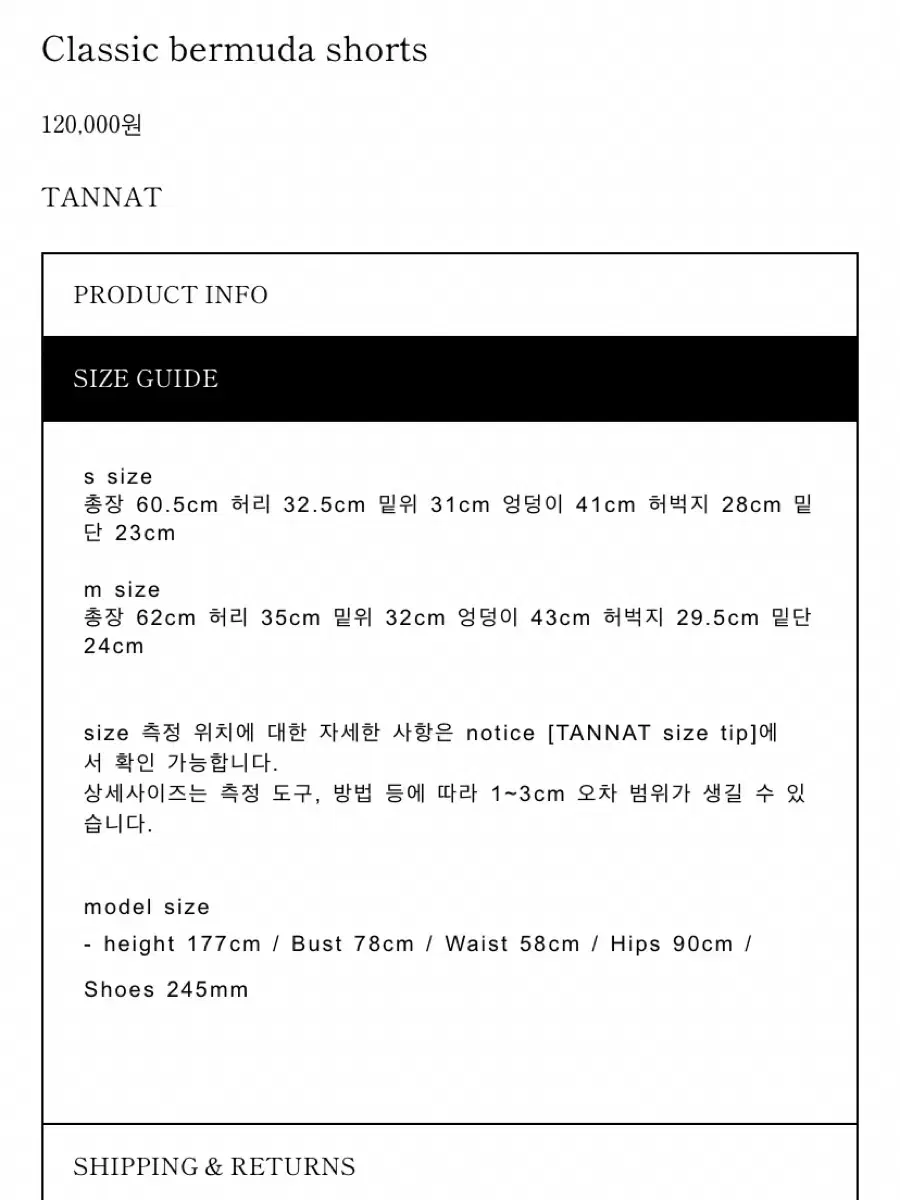 Classic bermuda shorts

120,000원

TANNAT

PRODUCT INFO

SIZE GUIDE

s size
총장 60.5cm 허리 32.5cm 밑위 31cm 엉덩이 41cm 허벅지 28cm 밑단 23cm

m size
총장 62cm 허리 35cm 밑위 32cm 엉덩이 43cm 허벅지 29.5cm 밑단 24cm

size 측정 위치에 대한 자세한 사항은 notice [TANNAT size tip]에서 확인 가능합니다.
상세사이즈는 측정 도구, 방법 등에 따라 1~3cm 오차 범위가 생길 수 있습니다.

model size
- height 177cm / Bust 78cm / Waist 58cm / Hips 90cm /
Shoes 245mm

SHIPPING & RETURNS